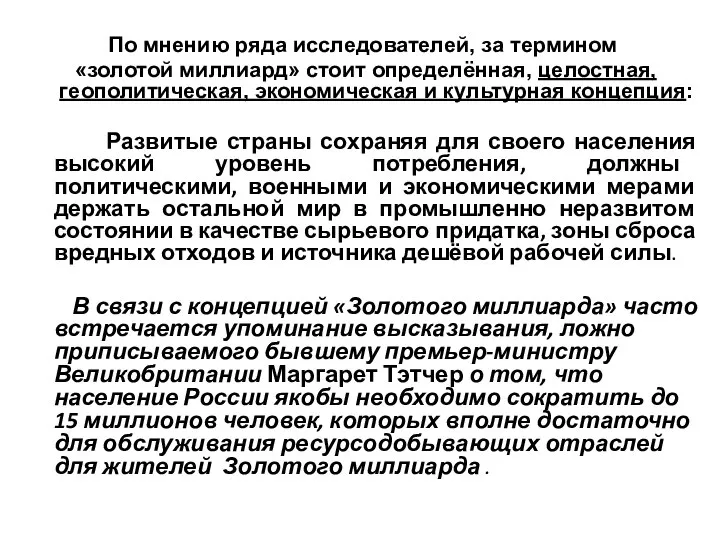 По мнению ряда исследователей, за термином «золотой миллиард» стоит определённая, целостная, геополитическая, экономическая и культурная концепция:

Развитые страны сохраняя для своего населения высокий уровень потребления, должны политическими, военными и экономическими мерами держать остальной мир в промышленно неразвитом состоянии в качестве сырьевого придатка, зоны сброса вредных отходов и источника дешёвой рабочей силы.

В связи с концепцией «Золотого миллиарда» часто встречается упоминание высказывания, ложно приписываемого бывшему премьер-министру Великобритании Маргарет Тэтчер о том, что население России якобы необходимо сократить до 15 миллионов человек, которых вполне достаточно для обслуживания ресурсодобывающих отраслей для жителей Золотого миллиарда .